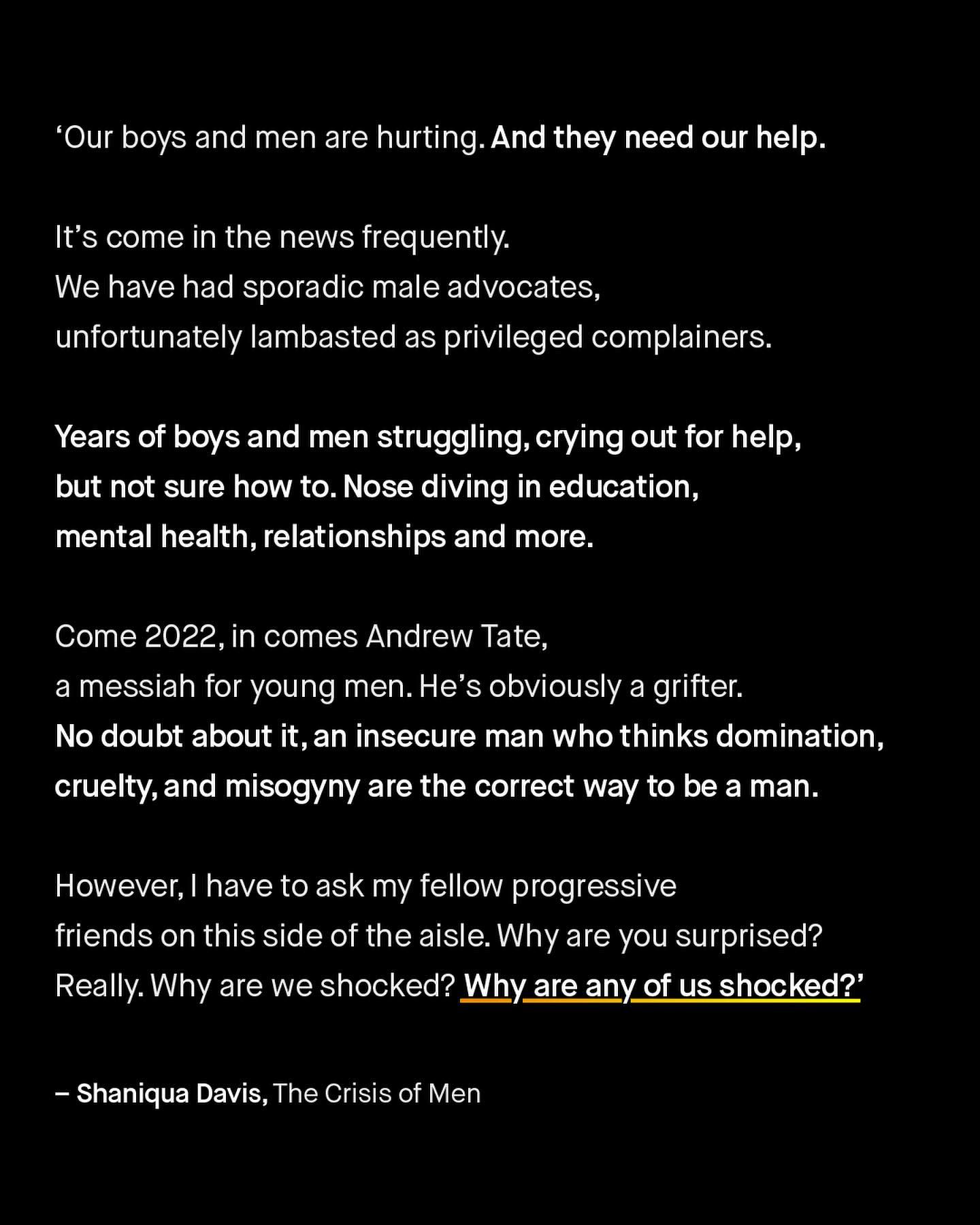 ‘Our boys and men are hurting. And they need our help.

It’s come in the news frequently.
We have had sporadic male advocates,
unfortunately lambasted as privileged complainers.

Years of boys and men struggling, crying out for help,
but not sure how to. Nose diving in education,
mental health, relationships and more.

Come 2022, in comes Andrew Tate,
a messiah for young men. He’s obviously a grifter.
No doubt about it, an insecure man who thinks domination,
cruelty, and misogyny are the correct way to be a man.

However, I have to ask my fellow progressive
friends on this side of the aisle. Why are you surprised?
Really. Why are we shocked? Why are any of us shocked?’

– Shaniqua Davis, The Crisis of Men